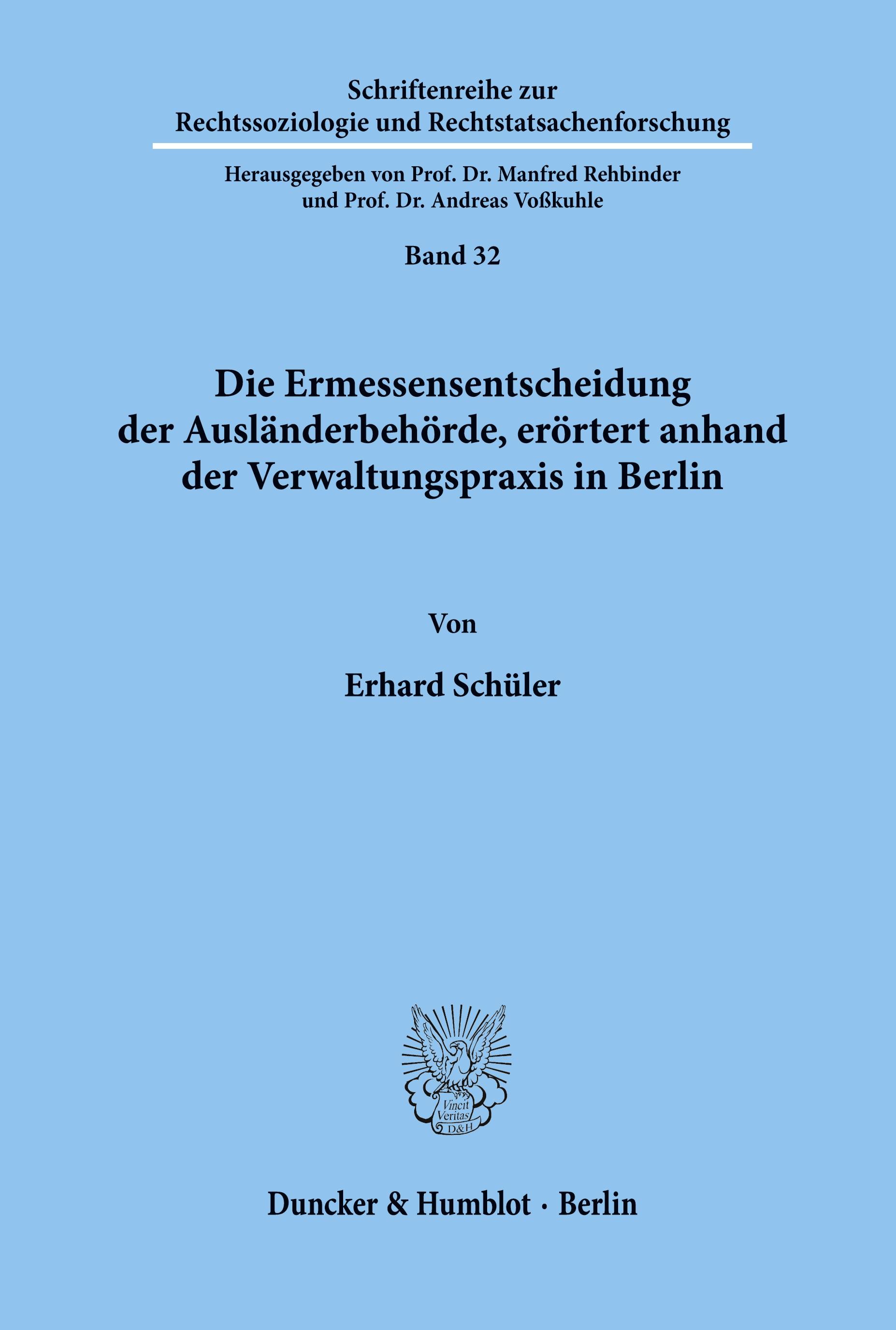 Schriftenreihe zur
Rechtssoziologie und Rechtstatsachenforschung

Herausgegeben von Prof. Dr. Manfred Rehbinder
und Prof. Dr. Andreas Voßkuhle

Band 32

Die Ermessensentscheidung
der Ausländerbehörde, erörtert anhand
der Verwaltungspraxis in Berlin

Von

Erhard Schüler

Vincit
Veritas
D&H

Duncker & Humblot · Berlin